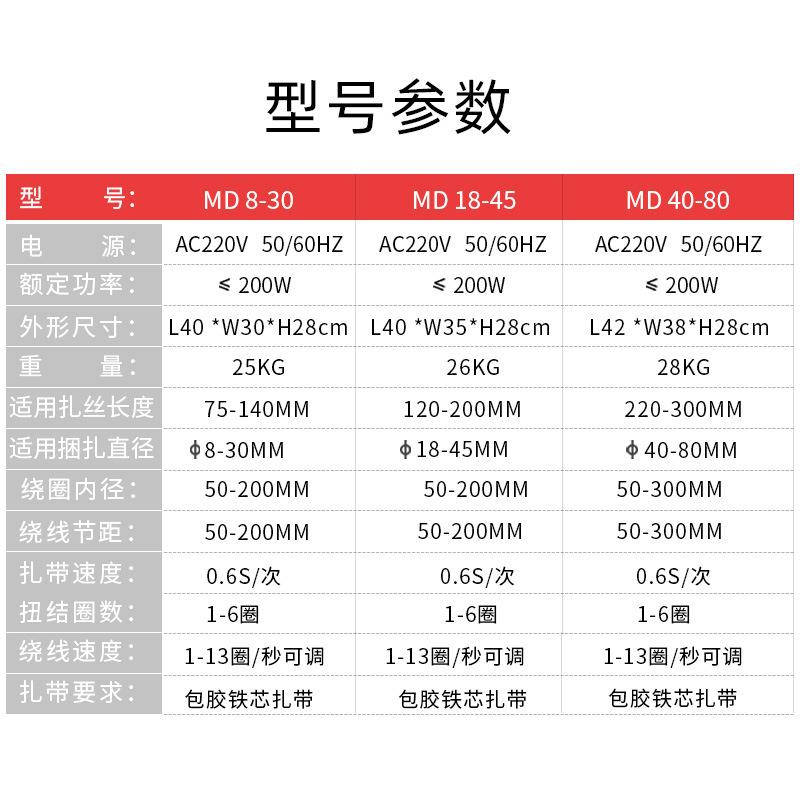 型号参数

| 型　号： | MD 8-30 | MD 18-45 | MD 40-80 |
|---|---|---|---|
| 电　源： | AC220V 50/60HZ | AC220V 50/60HZ | AC220V 50/60HZ |
| 额定功率： | ≤ 200W | ≤ 200W | ≤ 200W |
| 外形尺寸： | L40 *W30*H28cm | L40 *W35*H28cm | L42 *W38*H28cm |
| 重　量： | 25KG | 26KG | 28KG |
| 适用扎丝长度 | 75-140MM | 120-200MM | 220-300MM |
| 适用捆扎直径 | φ8-30MM | φ18-45MM | φ40-80MM |
| 绕圈内径： | 50-200MM | 50-200MM | 50-300MM |
| 绕线节距： | 50-200MM | 50-200MM | 50-300MM |
| 扎带速度： | 0.6S/次 | 0.6S/次 | 0.6S/次 |
| 扭结圈数： | 1-6圈 | 1-6圈 | 1-6圈 |
| 绕线速度： | 1-13圈/秒可调 | 1-13圈/秒可调 | 1-13圈/秒可调 |
| 扎带要求： | 包胶铁芯扎带 | 包胶铁芯扎带 | 包胶铁芯扎带 |